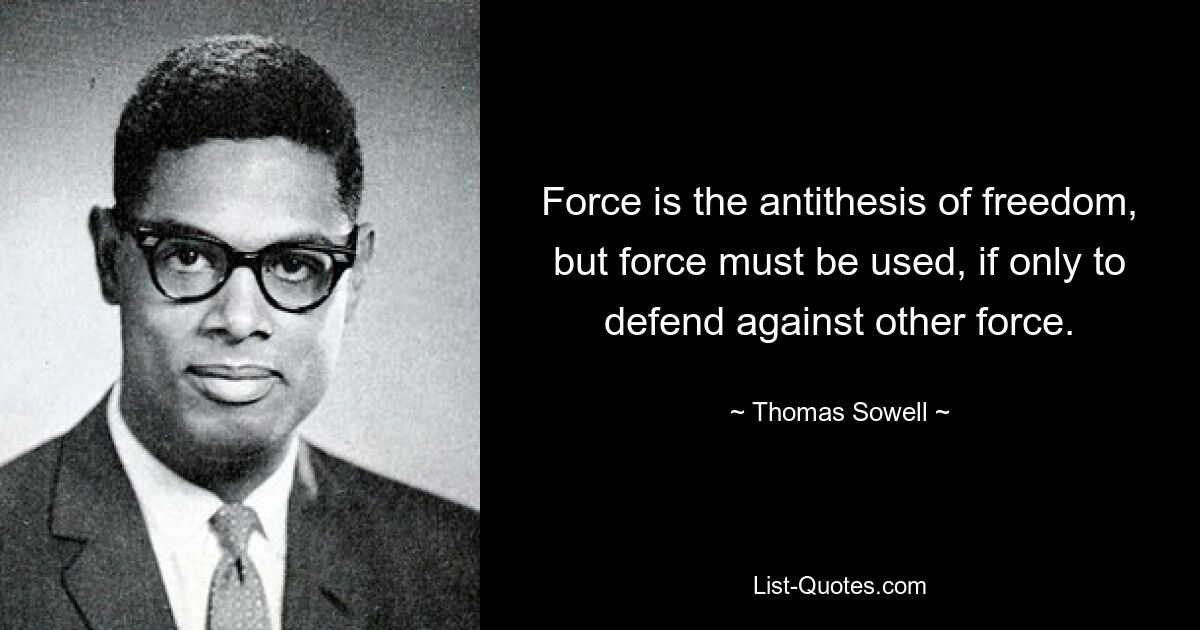 Force is the antithesis of freedom, but force must be used, if only to defend against other force.

~ Thomas Sowell ~

List-Quotes.com